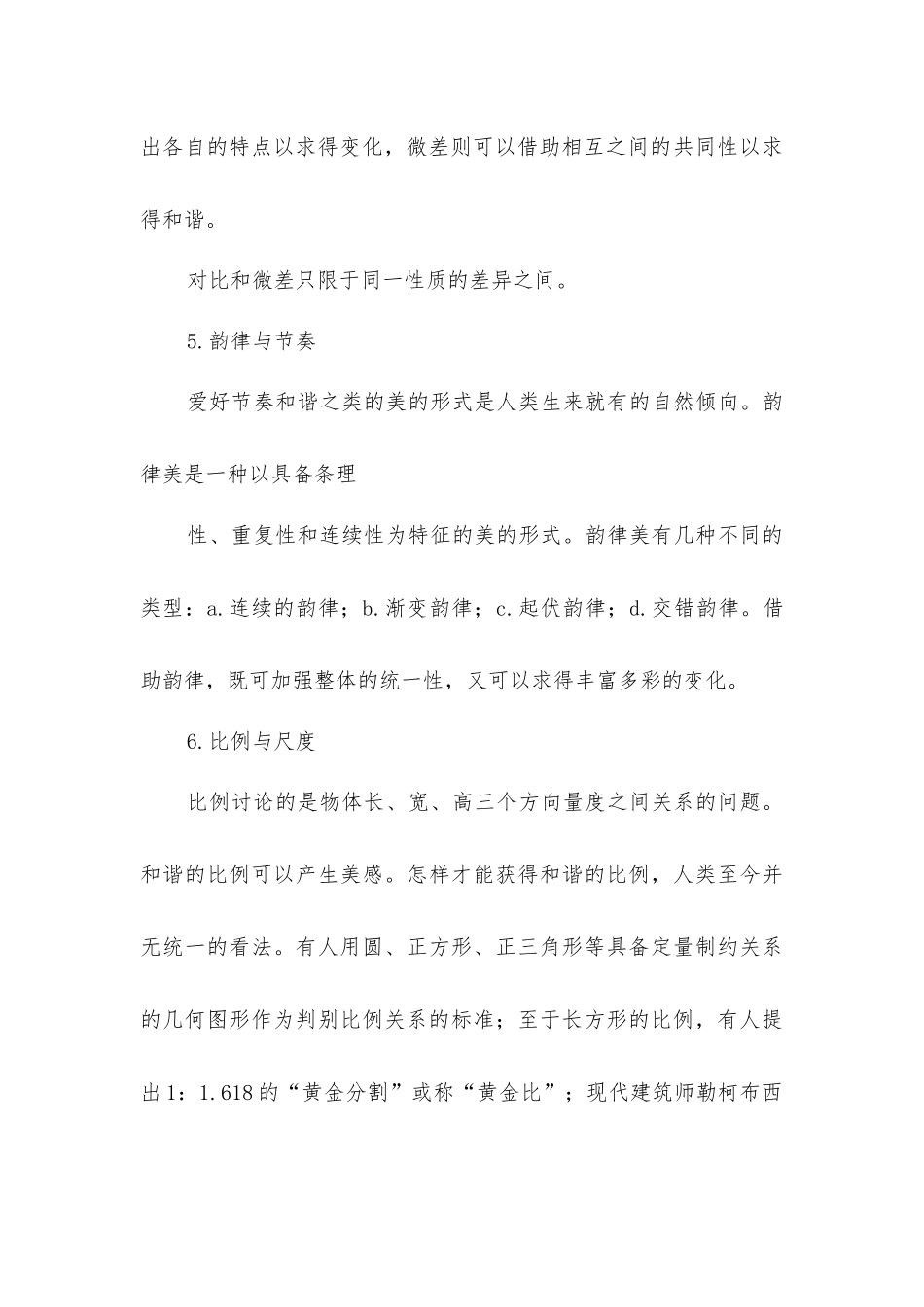 出各自的特点以求得变化，微差则可以借助相互之间的共同性以求得和谐。

对比和微差只限于同一性质的差异之间。

5.韵律与节奏

爱好节奏和谐之类的美的形式是人类生来就有的自然倾向。韵律美是一种以具备条理

性、重复性和连续性为特征的美的形式。韵律美有几种不同的类型：a.连续的韵律；b.渐变韵律；c.起伏韵律；d.交错韵律。借助韵律，既可加强整体的统一性，又可以求得丰富多彩的变化。

6.比例与尺度

比例讨论的是物体长、宽、高三个方向量度之间关系的问题。和谐的比例可以产生美感。怎样才能获得和谐的比例，人类至今并无统一的看法。有人用圆、正方形、正三角形等具备定量制约关系的几何图形作为判别比例关系的标准；至于长方形的比例，有人提出1：1.618的“黄金分割”或称“黄金比”；现代建筑师勒柯布西